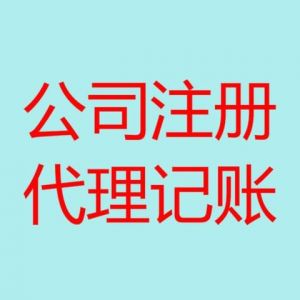 公司注册
代理记账